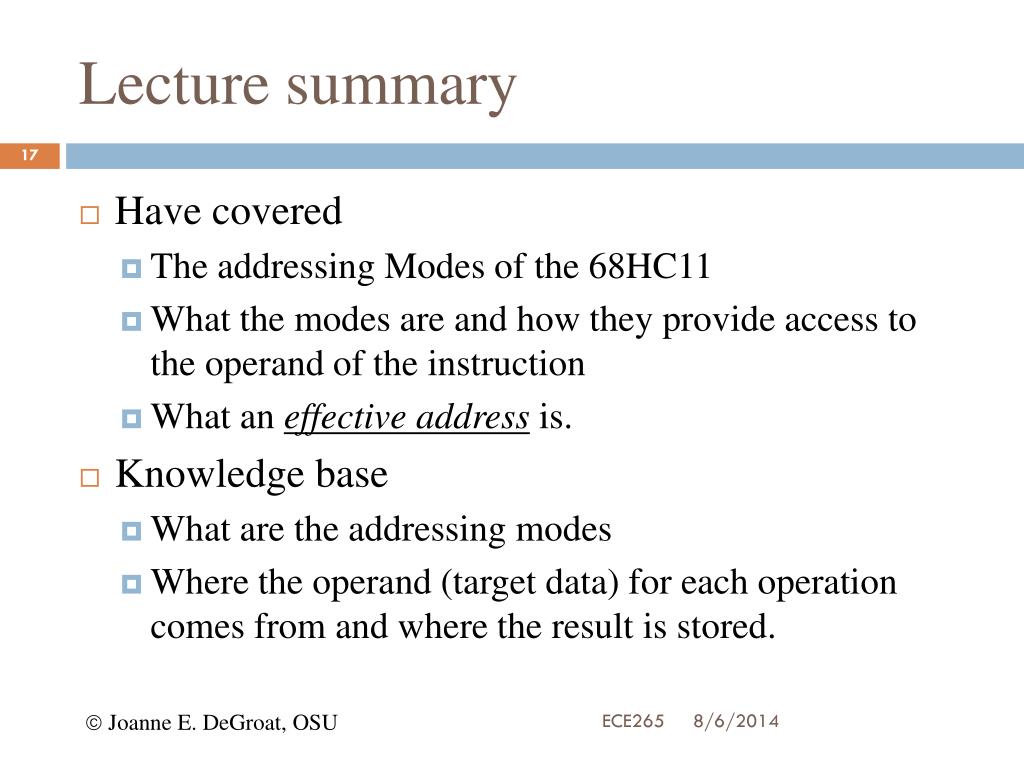 Lecture summary

17

Have covered

The addressing Modes of the 68HC11

What the modes are and how they provide access to the operand of the instruction

What an effective address is.

Knowledge base

What are the addressing modes

Where the operand (target data) for each operation comes from and where the result is stored.

© Joanne E. DeGroat, OSU

ECE265 8/6/2014